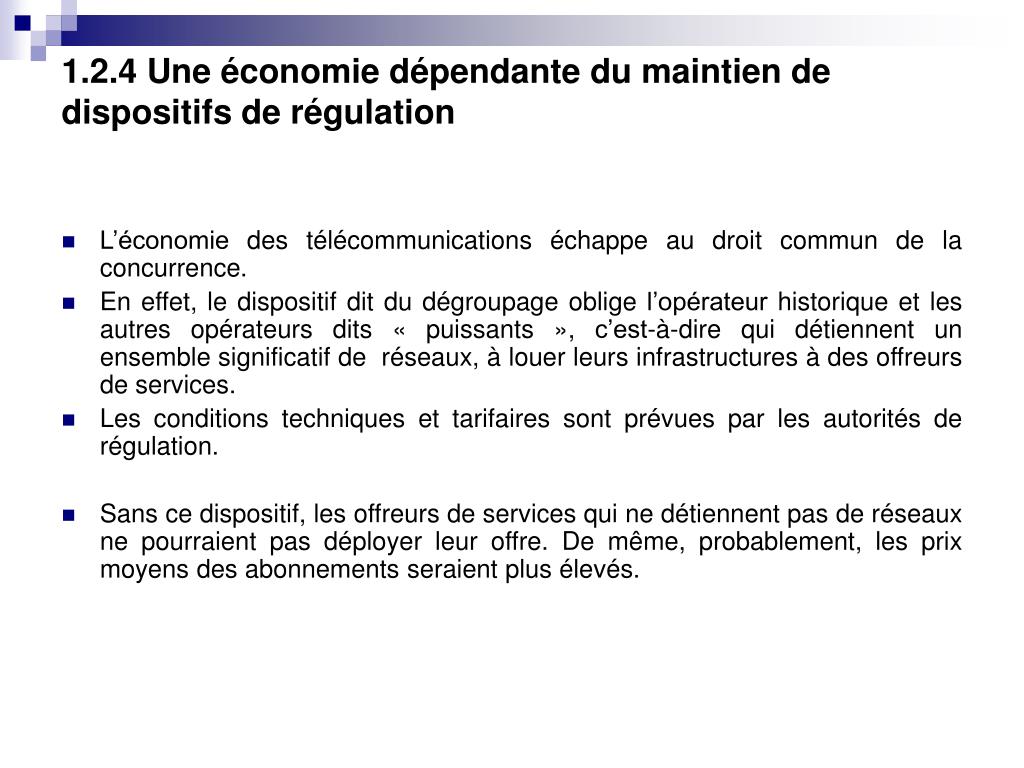 1.2.4 Une économie dépendante du maintien de dispositifs de régulation

L'économie des télécommunications échappe au droit commun de la concurrence.

En effet, le dispositif dit du dégroupage oblige l'opérateur historique et les autres opérateurs dits « puissants », c'est-à-dire qui détiennent un ensemble significatif de réseaux, à louer leurs infrastructures à des offreurs de services.

Les conditions techniques et tarifaires sont prévues par les autorités de régulation.

Sans ce dispositif, les offreurs de services qui ne détiennent pas de réseaux ne pourraient pas déployer leur offre. De même, probablement, les prix moyens des abonnements seraient plus élevés.